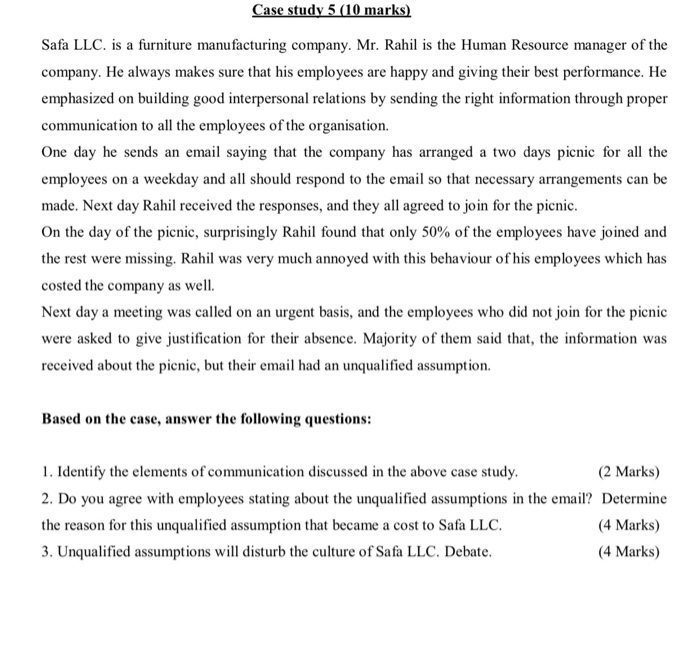 Case study 5 (10 marks)

Safa LLC. is a furniture manufacturing company. Mr. Rahil is the Human Resource manager of the company. He always makes sure that his employees are happy and giving their best performance. He emphasized on building good interpersonal relations by sending the right information through proper communication to all the employees of the organisation.

One day he sends an email saying that the company has arranged a two days picnic for all the employees on a weekday and all should respond to the email so that necessary arrangements can be made. Next day Rahil received the responses, and they all agreed to join for the picnic.

On the day of the picnic, surprisingly Rahil found that only 50% of the employees have joined and the rest were missing. Rahil was very much annoyed with this behaviour of his employees which has costed the company as well.

Next day a meeting was called on an urgent basis, and the employees who did not join for the picnic were asked to give justification for their absence. Majority of them said that, the information was received about the picnic, but their email had an unqualified assumption.

Based on the case, answer the following questions:

1. Identify the elements of communication discussed in the above case study. (2 Marks)

2. Do you agree with employees stating about the unqualified assumptions in the email? Determine the reason for this unqualified assumption that became a cost to Safa LLC. (4 Marks)

3. Unqualified assumptions will disturb the culture of Safa LLC. Debate. (4 Marks)